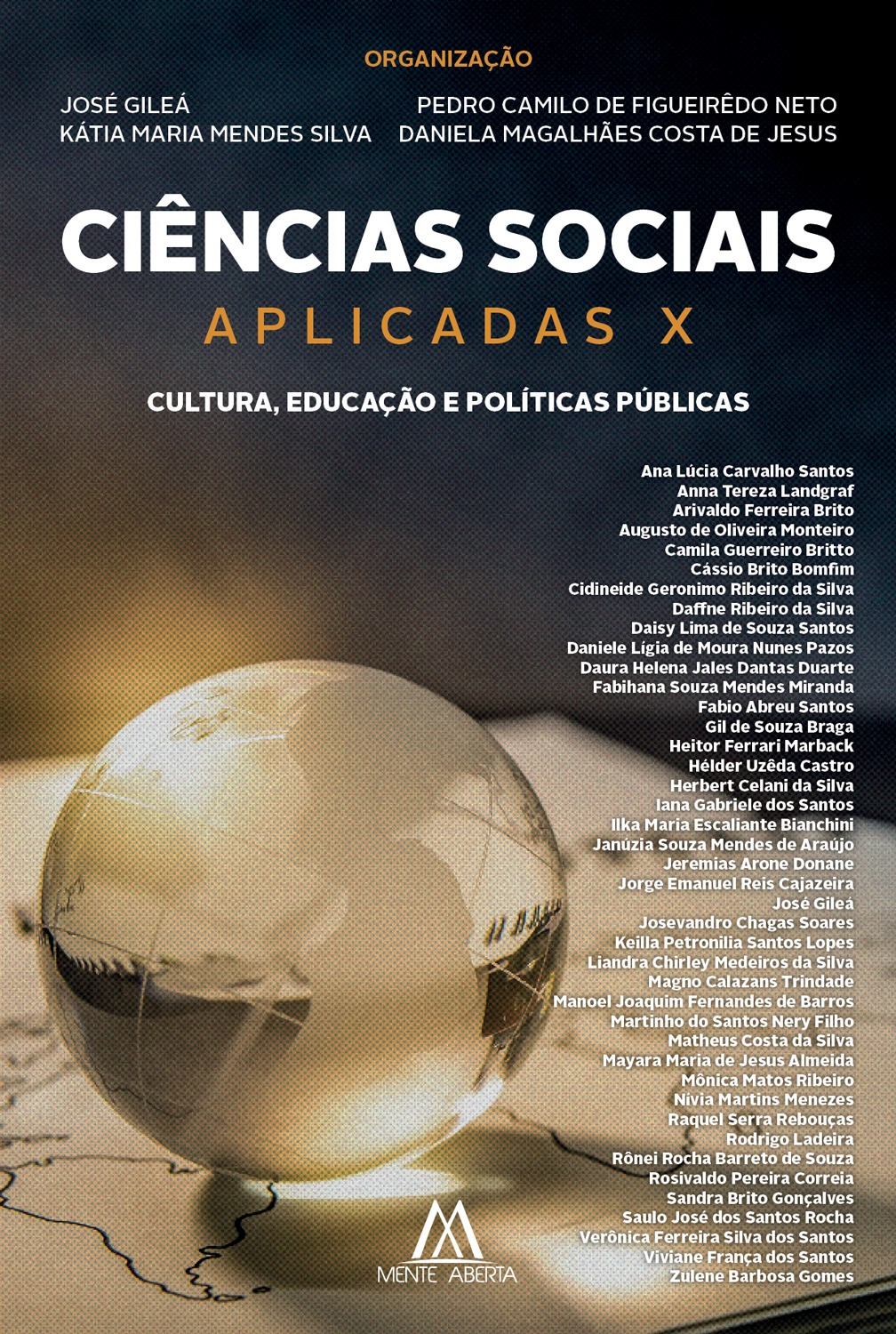 ORGANIZAÇÃO

JOSÉ GILEÁ
KÁTIA MARIA MENDES SILVA

PEDRO CAMILO DE FIGUEIRÊDO NETO
DANIELA MAGALHÃES COSTA DE JESUS

CIÊNCIAS SOCIAIS
APLICADAS X

CULTURA, EDUCAÇÃO E POLÍTICAS PÚBLICAS

Ana Lúcia Carvalho Santos
Anna Tereza Landgraf
Arivaldo Ferreira Brito
Augusto de Oliveira Monteiro
Camila Guerreiro Britto
Cássio Brito Bomfim
Cidineide Geronimo Ribeiro da Silva
Daffne Ribeiro da Silva
Daisy Lima de Souza Santos
Daniele Lígia de Moura Nunes Pazos
Daura Helena Jales Dantas Duarte
Fabihana Souza Mendes Miranda
Fabio Abreu Santos
Gil de Souza Braga
Heitor Ferrari Marback
Hélder Uzêda Castro
Herbert Celani da Silva
Iana Gabriele dos Santos
Ilka Maria Escaliante Bianchini
Janúzia Souza Mendes de Araújo
Jeremias Arone Donane
Jorge Emanuel Reis Cajazeira
José Gileá
Josevandro Chagas Soares
Keilla Petronilia Santos Lopes
Liandra Chirley Medeiros da Silva
Magno Calazans Trindade
Manoel Joaquim Fernandes de Barros
Martinho do Santos Nery Filho
Matheus Costa da Silva
Mayara Maria de Jesus Almeida
Mônica Matos Ribeiro
Nivia Martins Menezes
Raquel Serra Rebouças
Rodrigo Ladeira
Rônei Rocha Barreto de Souza
Rosivaldo Pereira Correia
Sandra Brito Gonçalves
Saulo José dos Santos Rocha
Verônica Ferreira Silva dos Santos
Viviane França dos Santos
Zulene Barbosa Gomes

MENTE ABERTA